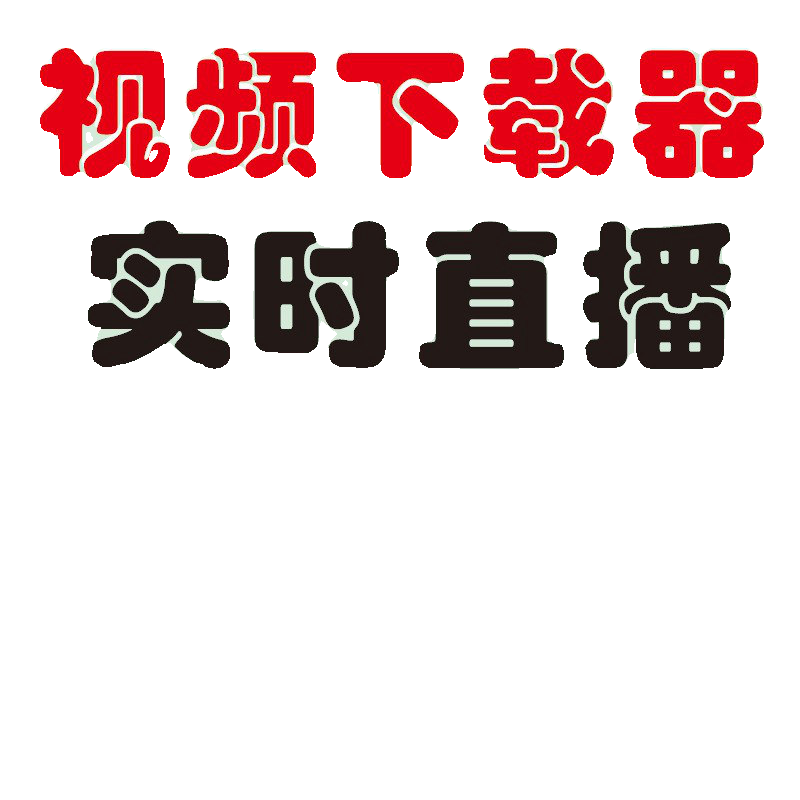 视频下载器

实时直播